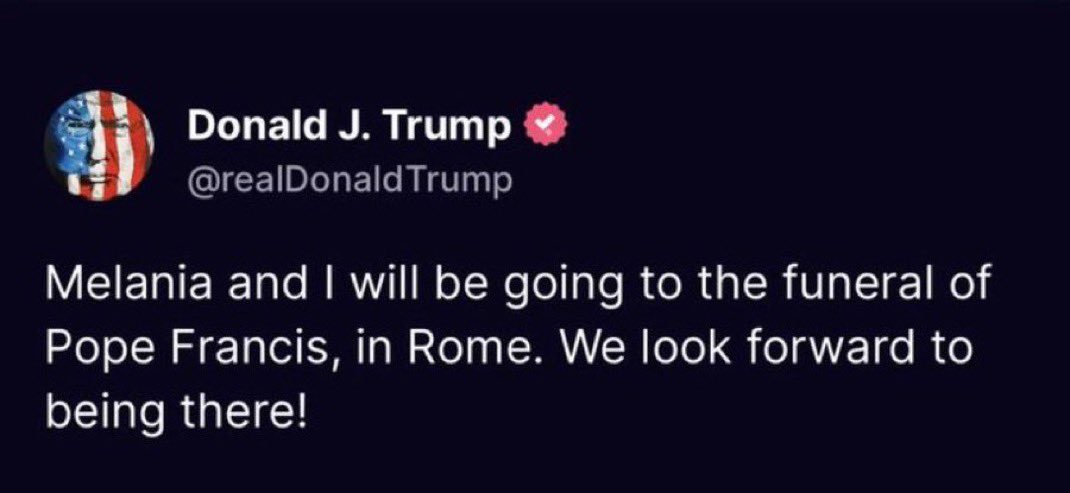 Donald J. Trump
@realDonaldTrump

Melania and I will be going to the funeral of Pope Francis, in Rome. We look forward to being there!